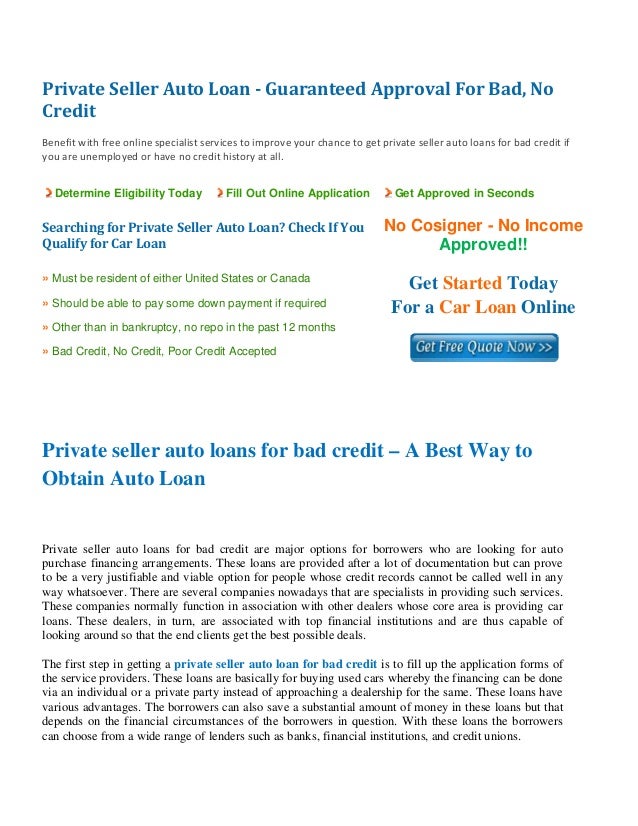 Private Seller Auto Loan - Guaranteed Approval For Bad, No Credit

Benefit with free online specialist services to improve your chance to get private seller auto loans for bad credit if you are unemployed or have no credit history at all.

Determine Eligibility Today Fill Out Online Application Get Approved in Seconds

Searching for Private Seller Auto Loan? Check If You Qualify for Car Loan

» Must be resident of either United States or Canada

» Should be able to pay some down payment if required

» Other than in bankruptcy, no repo in the past 12 months

» Bad Credit, No Credit, Poor Credit Accepted

No Cosigner - No Income Approved!!

Get Started Today For a Car Loan Online

Get Free Quote Now >>

Private seller auto loans for bad credit – A Best Way to Obtain Auto Loan

Private seller auto loans for bad credit are major options for borrowers who are looking for auto purchase financing arrangements. These loans are provided after a lot of documentation but can prove to be a very justifiable and viable option for people whose credit records cannot be called well in any way whatsoever. There are several companies nowadays that are specialists in providing such services. These companies normally function in association with other dealers whose core area is providing car loans. These dealers, in turn, are associated with top financial institutions and are thus capable of looking around so that the end clients get the best possible deals.

The first step in getting a private seller auto loan for bad credit is to fill up the application forms of the service providers. These loans are basically for buying used cars whereby the financing can be done via an individual or a private party instead of approaching a dealership for the same. These loans have various advantages. The borrowers can also save a substantial amount of money in these loans but that depends on the financial circumstances of the borrowers in question. With these loans the borrowers can choose from a wide range of lenders such as banks, financial institutions, and credit unions.